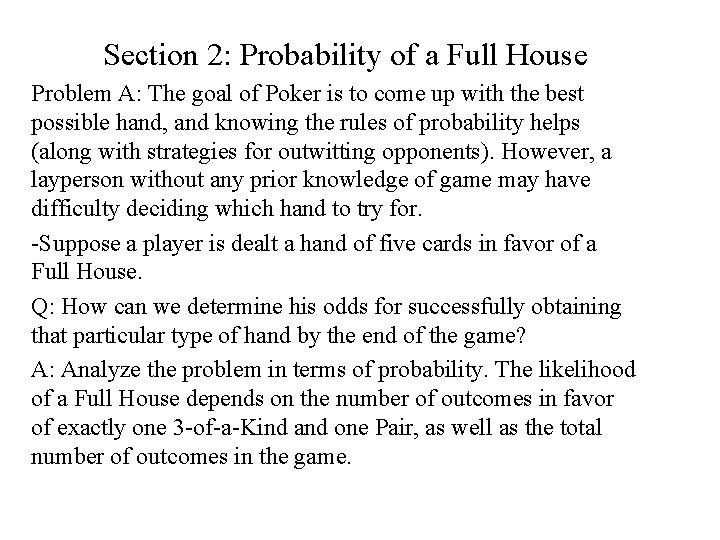 Section 2: Probability of a Full House

Problem A: The goal of Poker is to come up with the best possible hand, and knowing the rules of probability helps (along with strategies for outwitting opponents). However, a layperson without any prior knowledge of game may have difficulty deciding which hand to try for.

-Suppose a player is dealt a hand of five cards in favor of a Full House.

Q: How can we determine his odds for successfully obtaining that particular type of hand by the end of the game?

A: Analyze the problem in terms of probability. The likelihood of a Full House depends on the number of outcomes in favor of exactly one 3-of-a-Kind and one Pair, as well as the total number of outcomes in the game.